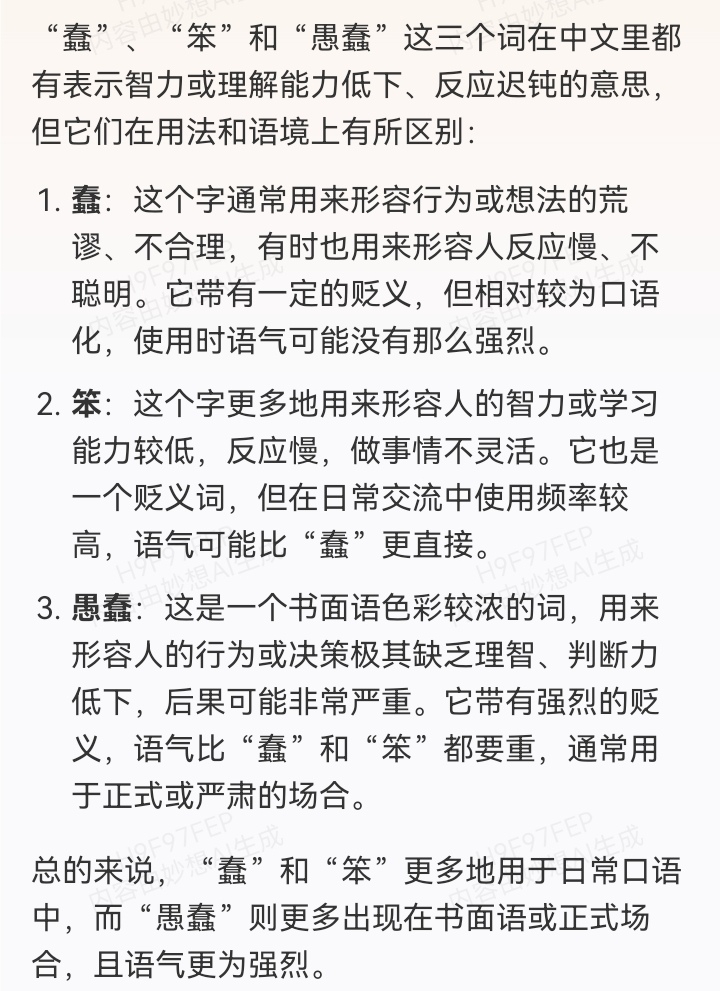 “蠢”、“笨”和“愚蠢”这三个词在中文里都有表示智力或理解能力低下、反应迟钝的意思，但它们在用法和语境上有所区别：

1. 蠢：这个字通常用来形容行为或想法的荒谬、不合理，有时也用来形容人反应慢、不聪明。它带有一定的贬义，但相对较为口语化，使用时语气可能没有那么强烈。

2. 笨：这个字更多地用来形容人的智力或学习能力较低，反应慢，做事情不灵活。它也是一个贬义词，但在日常交流中使用频率较高，语气可能比“蠢”更直接。

3. 愚蠢：这是一个书面语色彩较浓的词，用来形容人的行为或决策极其缺乏理智、判断力低下，后果可能非常严重。它带有强烈的贬义，语气比“蠢”和“笨”都要重，通常用于正式或严肃的场合。

总的来说，“蠢”和“笨”更多地用于日常口语中，而“愚蠢”则更多出现在书面语或正式场合，且语气更为强烈。

H9F97FEP 内容由妙想AI生成